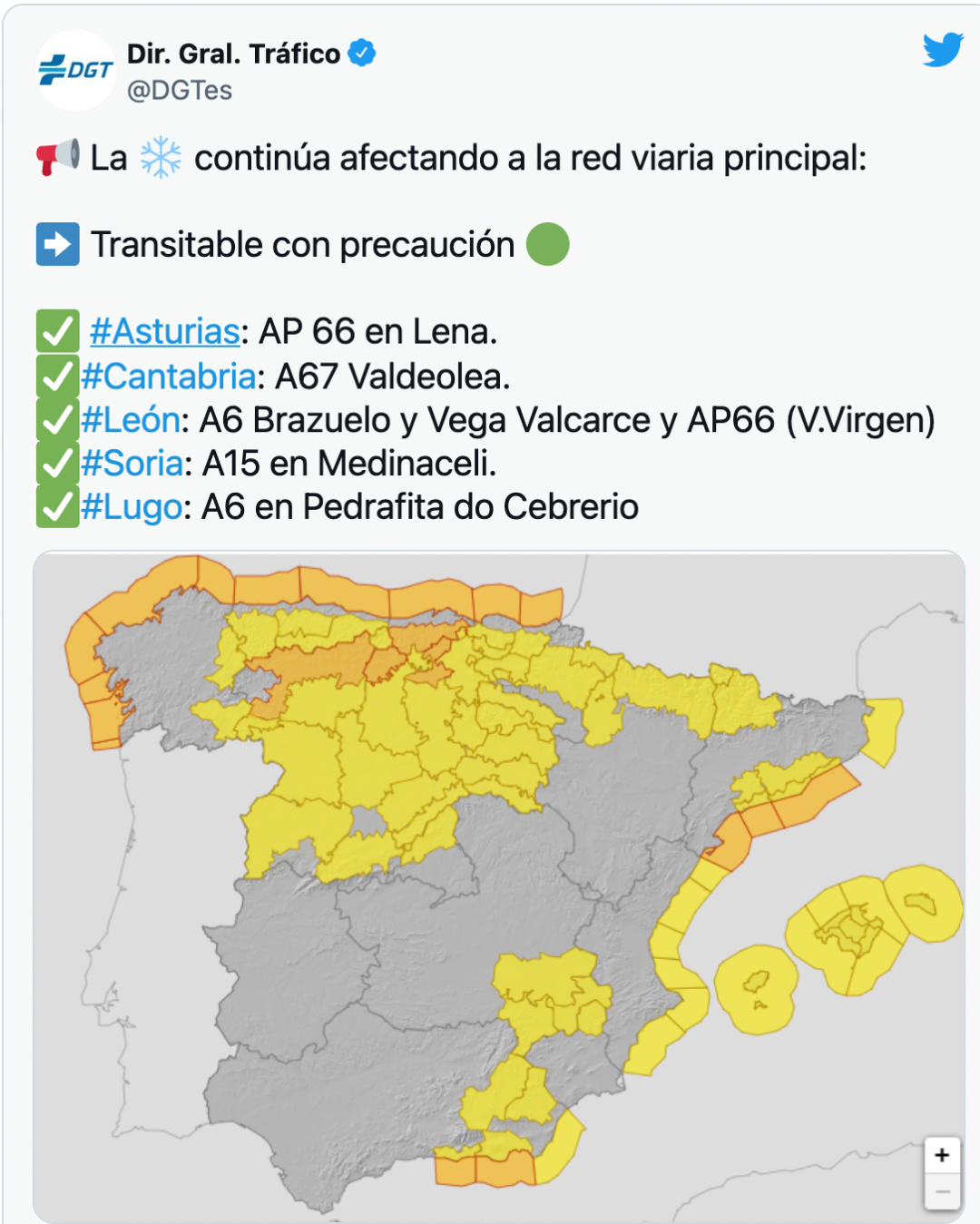 DGT
Dir. Gral. Tráfico
@DGTes

📢 La ❄️ continúa afectando a la red viaria principal:

➡️ Transitable con precaución 🟢

✅ #Asturias: AP 66 en Lena.
✅#Cantabria: A67 Valdeolea.
✅#León: A6 Brazuelo y Vega Valcarce y AP66 (V.Virgen)
✅#Soria: A15 en Medinaceli.
✅#Lugo: A6 en Pedrafita do Cebrerio

+
−